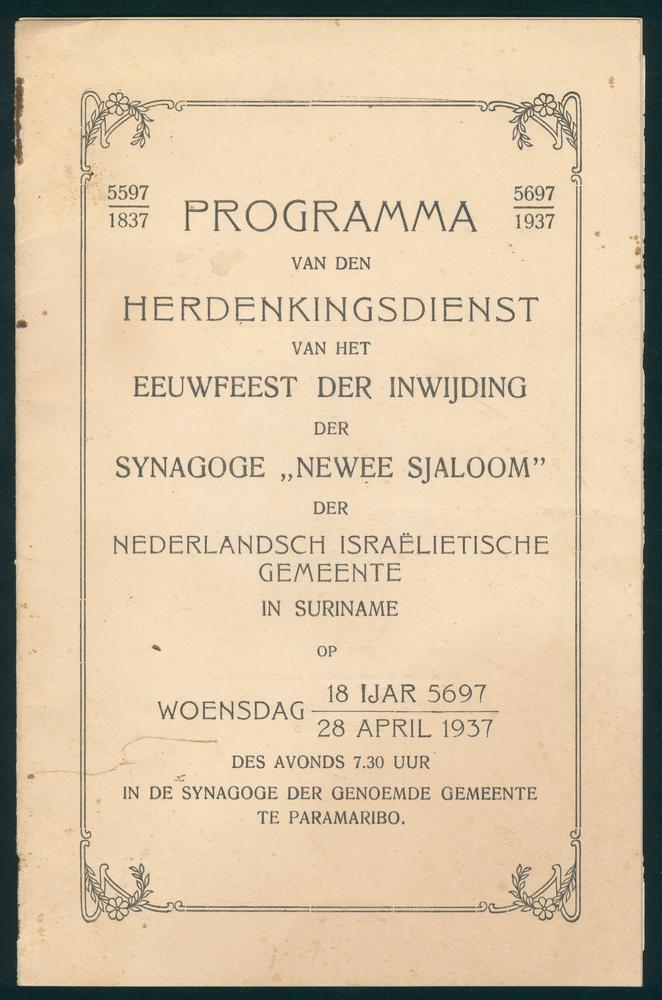 $\frac{5597}{1837}$ PROGRAMMA $\frac{5697}{1937}$

VAN DEN

HERDENKINGSDIENST

VAN HET

EEUWFEEST DER INWIJDING

DER

SYNAGOGE „NEWEE SJALOOM"

DER

NEDERLANDSCH ISRAËLIETISCHE GEMEENTE

IN SURINAME

OP

WOENSDAG $\frac{\text{18 IJAR 5697}}{\text{28 APRIL 1937}}$

DES AVONDS 7.30 UUR

IN DE SYNAGOGE DER GENOEMDE GEMEENTE TE PARAMARIBO.